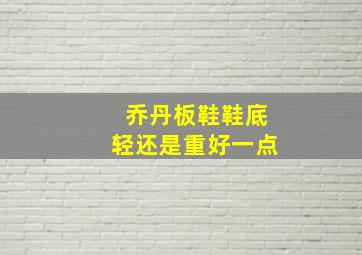 乔丹板鞋鞋底
轻还是重好一点